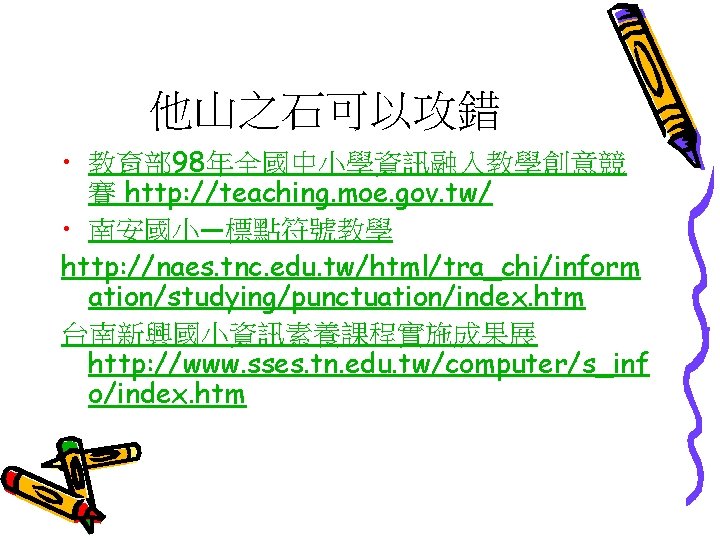 他山之石可以攻錯

• 教育部98年全國中小學資訊融入教學創意競賽 http://teaching.moe.gov.tw/
• 南安國小—標點符號教學

http://naes.tnc.edu.tw/html/tra_chi/information/studying/punctuation/index.htm

台南新興國小資訊素養課程實施成果展 http://www.sses.tn.edu.tw/computer/s_info/index.htm